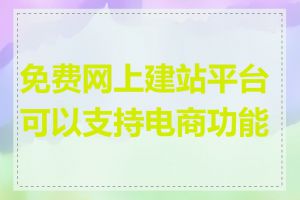 免费网上建站平台可以支持电商功能